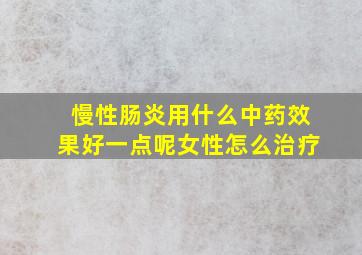 慢性肠炎用什么中药效果好一点呢女性怎么治疗